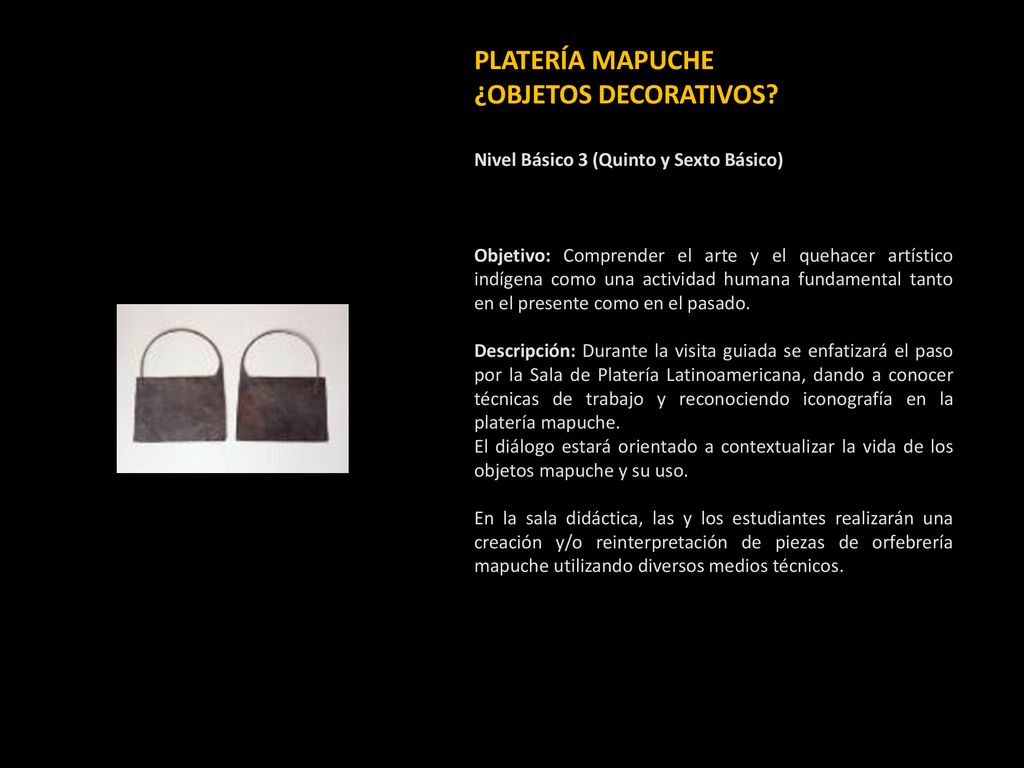 PLATERÍA MAPUCHE
¿OBJETOS DECORATIVOS?

Nivel Básico 3 (Quinto y Sexto Básico)

Objetivo: Comprender el arte y el quehacer artístico indígena como una actividad humana fundamental tanto en el presente como en el pasado.

Descripción: Durante la visita guiada se enfatizará el paso por la Sala de Platería Latinoamericana, dando a conocer técnicas de trabajo y reconociendo iconografía en la platería mapuche.
El diálogo estará orientado a contextualizar la vida de los objetos mapuche y su uso.

En la sala didáctica, las y los estudiantes realizarán una creación y/o reinterpretación de piezas de orfebrería mapuche utilizando diversos medios técnicos.